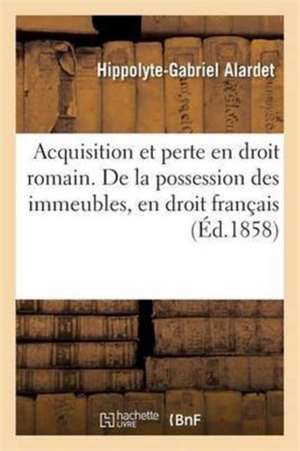 Hippolyte-Gabriel Alardet

Acquisition et perte en droit romain. De la possession des immeubles, en droit français (Éd.1858)

hachette LIVRE (BnF